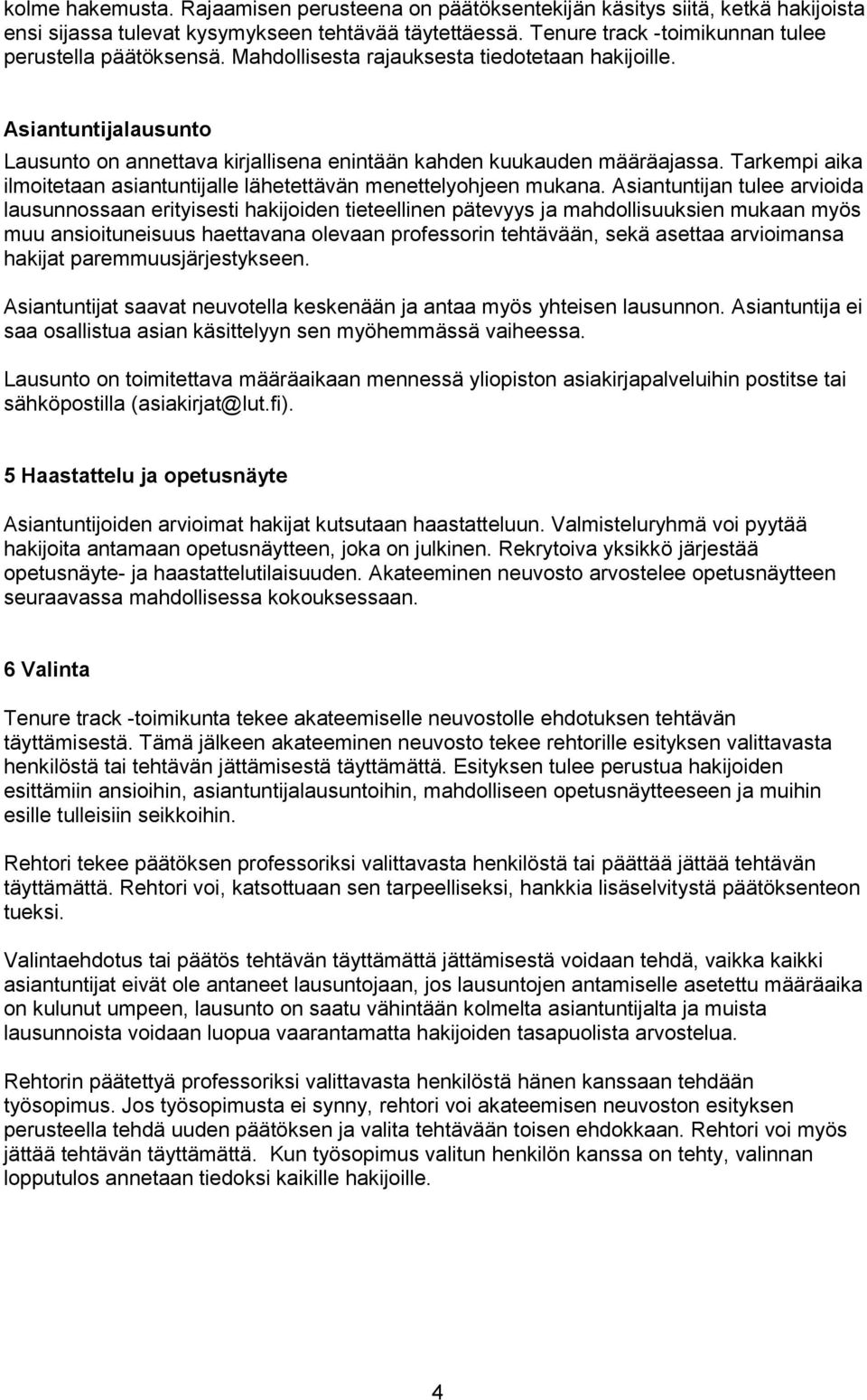 kolme hakemusta. Rajaamisen perusteena on päätöksentekijän käsitys siitä, ketkä hakijoista ensi sijassa tulevat kysymykseen tehtävää täytettäessä. Tenure track -toimikunnan tulee perustella päätöksensä. Mahdollisesta rajauksesta tiedotetaan hakijoille.

Asiantuntijalausunto

Lausunto on annettava kirjallisena enintään kahden kuukauden määräajassa. Tarkempi aika ilmoitetaan asiantuntijalle lähetettävän menettelyohjeen mukana. Asiantuntijan tulee arvioida lausunnossaan erityisesti hakijoiden tieteellinen pätevyys ja mahdollisuuksien mukaan myös muu ansioituneisuus haettavana olevaan professorin tehtävään, sekä asettaa arvioimansa hakijat paremmuusjärjestykseen.

Asiantuntijat saavat neuvotella keskenään ja antaa myös yhteisen lausunnon. Asiantuntija ei saa osallistua asian käsittelyyn sen myöhemmässä vaiheessa.

Lausunto on toimitettava määräaikaan mennessä yliopiston asiakirjapalveluihin postitse tai sähköpostilla (asiakirjat@lut.fi).

5 Haastattelu ja opetusnäyte

Asiantuntijoiden arvioimat hakijat kutsutaan haastatteluun. Valmisteluryhmä voi pyytää hakijoita antamaan opetusnäytteen, joka on julkinen. Rekrytoiva yksikkö järjestää opetusnäyte- ja haastattelutilaisuuden. Akateeminen neuvosto arvostelee opetusnäytteen seuraavassa mahdollisessa kokouksessaan.

6 Valinta

Tenure track -toimikunta tekee akateemiselle neuvostolle ehdotuksen tehtävän täyttämisestä. Tämä jälkeen akateeminen neuvosto tekee rehtorille esityksen valittavasta henkilöstä tai tehtävän jättämisestä täyttämättä. Esityksen tulee perustua hakijoiden esittämiin ansioihin, asiantuntijalausuntoihin, mahdolliseen opetusnäytteeseen ja muihin esille tulleisiin seikkoihin.

Rehtori tekee päätöksen professoriksi valittavasta henkilöstä tai päättää jättää tehtävän täyttämättä. Rehtori voi, katsottuaan sen tarpeelliseksi, hankkia lisäselvitystä päätöksenteon tueksi.

Valintaehdotus tai päätös tehtävän täyttämättä jättämisestä voidaan tehdä, vaikka kaikki asiantuntijat eivät ole antaneet lausuntojaan, jos lausuntojen antamiselle asetettu määräaika on kulunut umpeen, lausunto on saatu vähintään kolmelta asiantuntijalta ja muista lausunnoista voidaan luopua vaarantamatta hakijoiden tasapuolista arvostelua.

Rehtorin päätettyä professoriksi valittavasta henkilöstä hänen kanssaan tehdään työsopimus. Jos työsopimusta ei synny, rehtori voi akateemisen neuvoston esityksen perusteella tehdä uuden päätöksen ja valita tehtävään toisen ehdokkaan. Rehtori voi myös jättää tehtävän täyttämättä. Kun työsopimus valitun henkilön kanssa on tehty, valinnan lopputulos annetaan tiedoksi kaikille hakijoille.

4